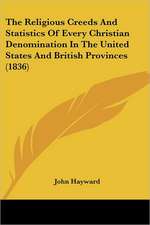 The Religious Creeds And Statistics Of Every Christian Denomination In The United States And British Provinces (1836)

John Hayward